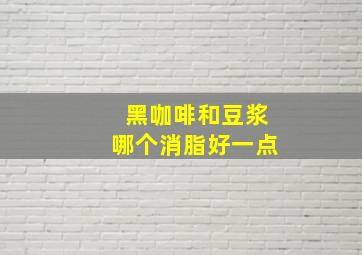 黑咖啡和豆浆
哪个消脂好一点